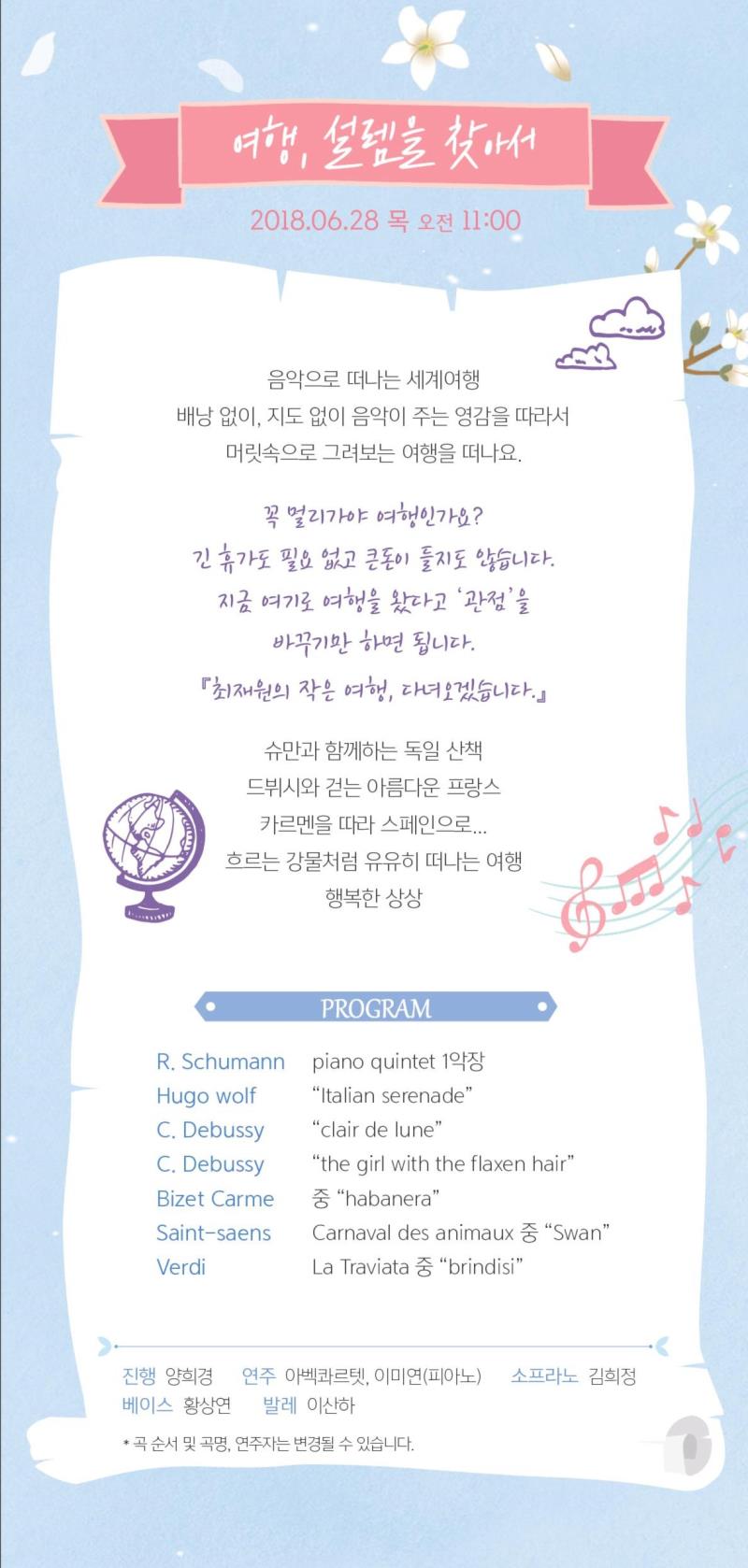 여행, 설렘을 찾아서

2018.06.28 목 오전 11:00

음악으로 떠나는 세계여행
배낭 없이, 지도 없이 음악이 주는 영감을 따라서
머릿속으로 그려보는 여행을 떠나요.

꼭 멀리가야 여행인가요?
긴 휴가도 필요 없고 큰돈이 들지도 않습니다.
지금 여기로 여행을 왔다고 '관점'을
바꾸기만 하면 됩니다.
『최재원의 작은 여행, 다녀오겠습니다.』

슈만과 함께하는 독일 산책
드뷔시와 걷는 아름다운 프랑스
카르멘을 따라 스페인으로...
흐르는 강물처럼 유유히 떠나는 여행
행복한 상상

PROGRAM

| | |
|---|---|
| R. Schumann | piano quintet 1악장 |
| Hugo wolf | "Italian serenade" |
| C. Debussy | "clair de lune" |
| C. Debussy | "the girl with the flaxen hair" |
| Bizet Carme | 중 "habanera" |
| Saint-saens | Carnaval des animaux 중 "Swan" |
| Verdi | La Traviata 중 "brindisi" |

진행 양희경 연주 아벡콰르텟, 이미연(피아노) 소프라노 김희정
베이스 황상연 발레 이산하

* 곡 순서 및 곡명, 연주자는 변경될 수 있습니다.